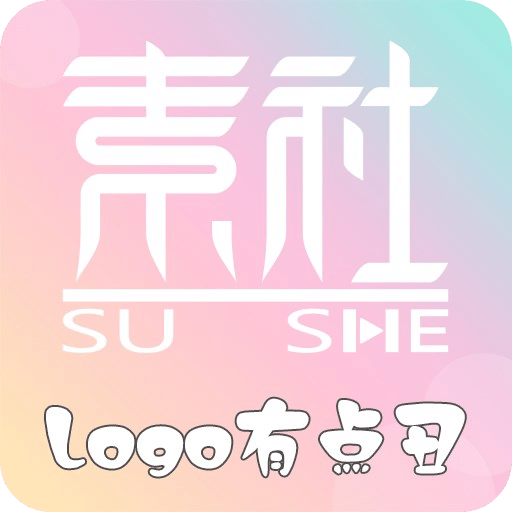 素社
SU SHE
Logo有点丑